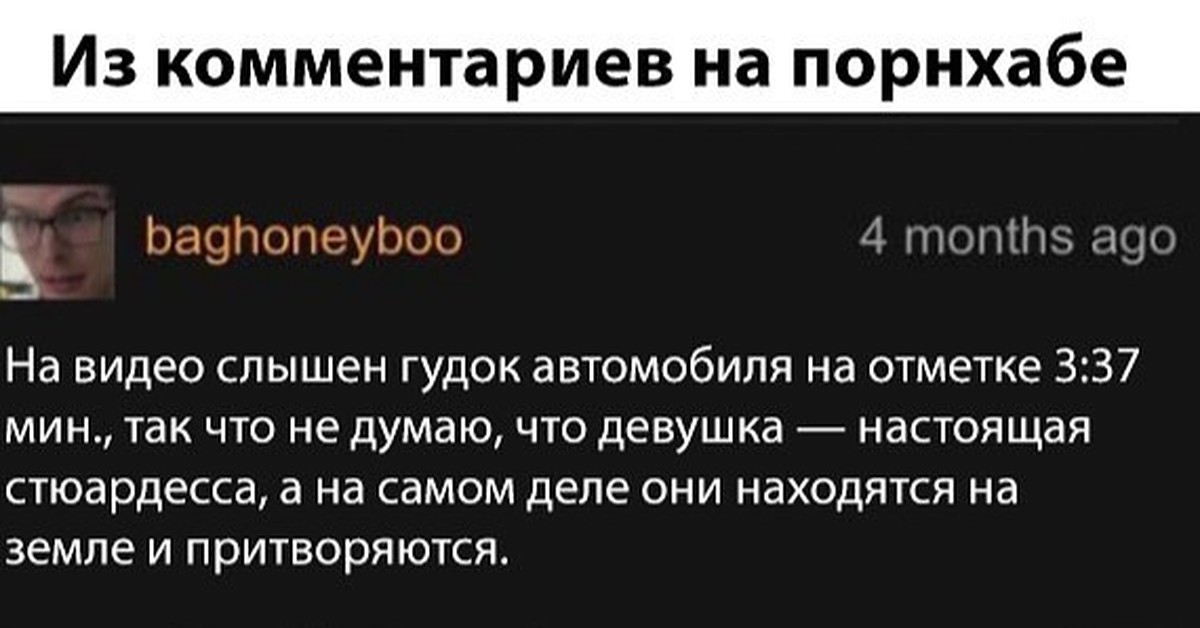 Из комментариев на порнхабе

baghoneyboo

4 months ago

На видео слышен гудок автомобиля на отметке 3:37 мин., так что не думаю, что девушка — настоящая стюардесса, а на самом деле они находятся на земле и притворяются.